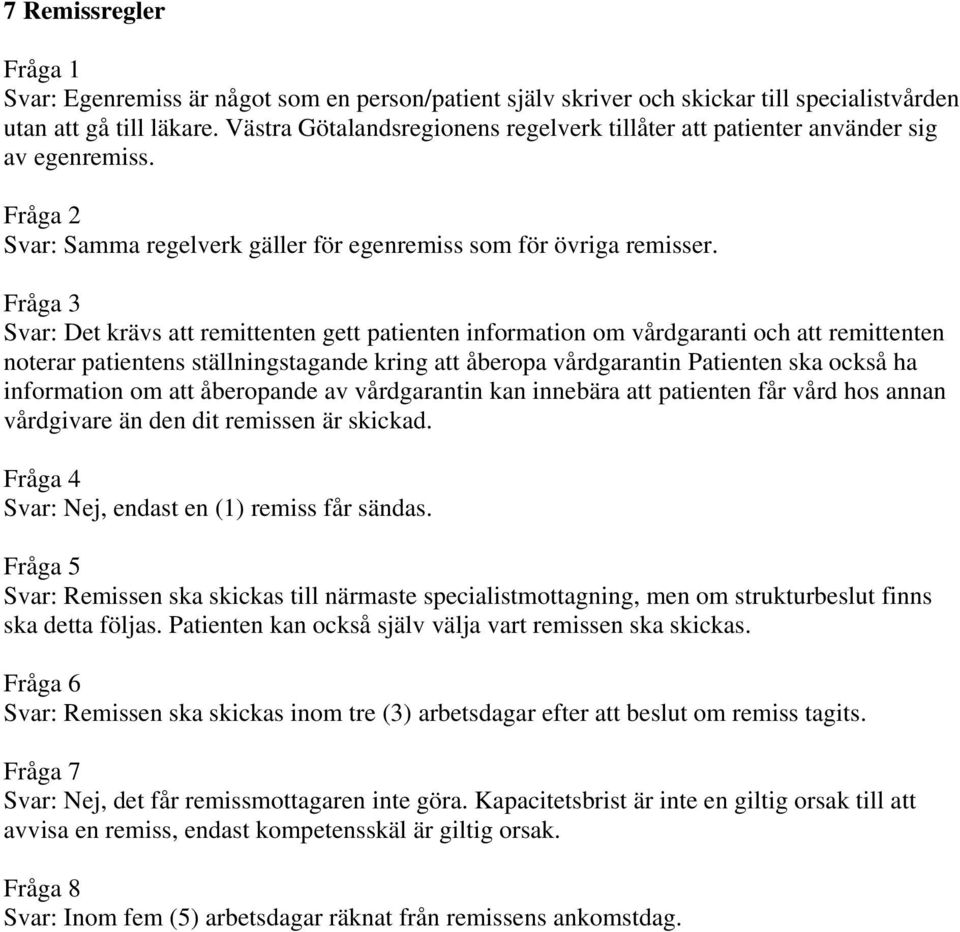 7 Remissregler

Fråga 1
Svar: Egenremiss är något som en person/patient själv skriver och skickar till specialistvården utan att gå till läkare. Västra Götalandsregionens regelverk tillåter att patienter använder sig av egenremiss.

Fråga 2
Svar: Samma regelverk gäller för egenremiss som för övriga remisser.

Fråga 3
Svar: Det krävs att remittenten gett patienten information om vårdgaranti och att remittenten noterar patientens ställningstagande kring att åberopa vårdgarantin Patienten ska också ha information om att åberopande av vårdgarantin kan innebära att patienten får vård hos annan vårdgivare än den dit remissen är skickad.

Fråga 4
Svar: Nej, endast en (1) remiss får sändas.

Fråga 5
Svar: Remissen ska skickas till närmaste specialistmottagning, men om strukturbeslut finns ska detta följas. Patienten kan också själv välja vart remissen ska skickas.

Fråga 6
Svar: Remissen ska skickas inom tre (3) arbetsdagar efter att beslut om remiss tagits.

Fråga 7
Svar: Nej, det får remissmottagaren inte göra. Kapacitetsbrist är inte en giltig orsak till att avvisa en remiss, endast kompetensskäl är giltig orsak.

Fråga 8
Svar: Inom fem (5) arbetsdagar räknat från remissens ankomstdag.